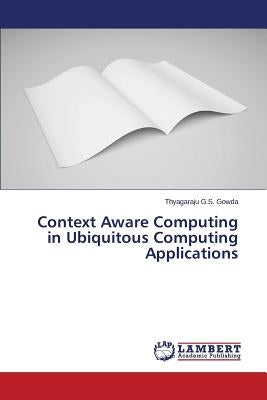 Thyagaraju G.S. Gowda

Context Aware Computing in Ubiquitous Computing Applications

LAP LAMBERT Academic Publishing